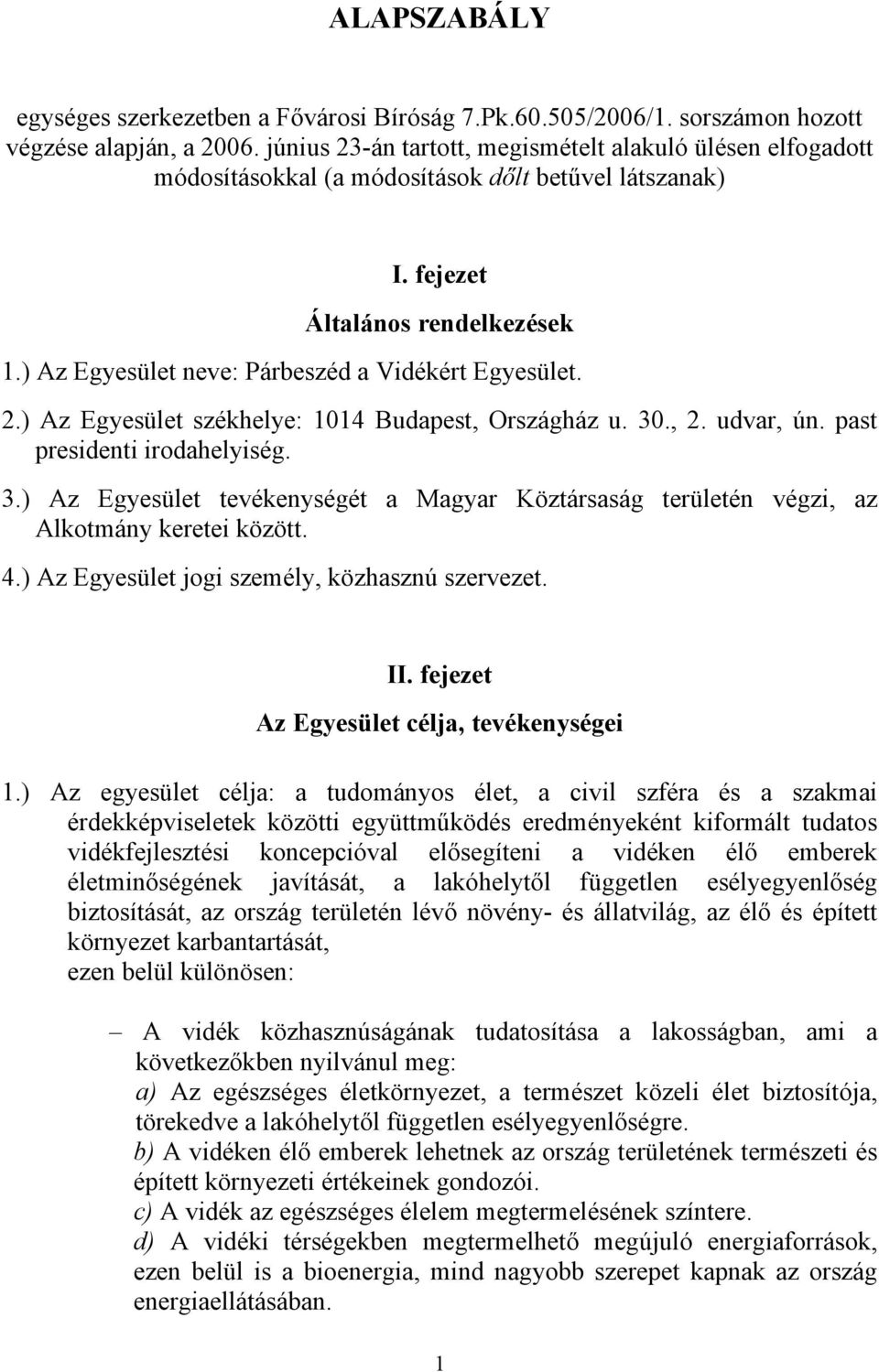 ALAPSZABÁLY

egységes szerkezetben a Fővárosi Bíróság 7.Pk.60.505/2006/1. sorszámon hozott végzése alapján, a 2006. június 23-án tartott, megismételt alakuló ülésen elfogadott módosításokkal (a módosítások dőlt betűvel látszanak)

I. fejezet

Általános rendelkezések

1.) Az Egyesület neve: Párbeszéd a Vidékért Egyesület.

2.) Az Egyesület székhelye: 1014 Budapest, Országház u. 30., 2. udvar, ún. past presidenti irodahelyiség.

3.) Az Egyesület tevékenységét a Magyar Köztársaság területén végzi, az Alkotmány keretei között.

4.) Az Egyesület jogi személy, közhasznú szervezet.

II. fejezet

Az Egyesület célja, tevékenységei

1.) Az egyesület célja: a tudományos élet, a civil szféra és a szakmai érdekképviseletek közötti együttműködés eredményeként kiformált tudatos vidékfejlesztési koncepcióval elősegíteni a vidéken élő emberek életminőségének javítását, a lakóhelytől független esélyegyenlőség biztosítását, az ország területén lévő növény- és állatvilág, az élő és épített környezet karbantartását,
ezen belül különösen:

– A vidék közhasznúságának tudatosítása a lakosságban, ami a következőkben nyilvánul meg:
a) Az egészséges életkörnyezet, a természet közeli élet biztosítója, törekedve a lakóhelytől független esélyegyenlőségre.
b) A vidéken élő emberek lehetnek az ország területének természeti és épített környezeti értékeinek gondozói.
c) A vidék az egészséges élelem megtermelésének színtere.
d) A vidéki térségekben megtermelhető megújuló energiaforrások, ezen belül is a bioenergia, mind nagyobb szerepet kapnak az ország energiaellátásában.

1